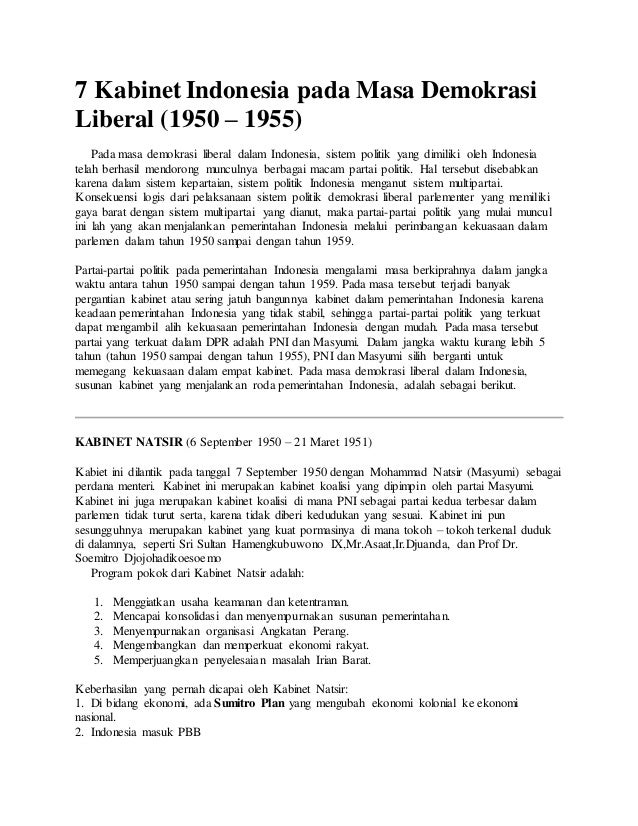 7 Kabinet Indonesia pada Masa Demokrasi Liberal (1950 – 1955)

Pada masa demokrasi liberal dalam Indonesia, sistem politik yang dimiliki oleh Indonesia telah berhasil mendorong munculnya berbagai macam partai politik. Hal tersebut disebabkan karena dalam sistem kepartaian, sistem politik Indonesia menganut sistem multipartai. Konsekuensi logis dari pelaksanaan sistem politik demokrasi liberal parlementer yang memiliki gaya barat dengan sistem multipartai yang dianut, maka partai-partai politik yang mulai muncul ini lah yang akan menjalankan pemerintahan Indonesia melalui perimbangan kekuasaan dalam parlemen dalam tahun 1950 sampai dengan tahun 1959.

Partai-partai politik pada pemerintahan Indonesia mengalami masa berkiprahnya dalam jangka waktu antara tahun 1950 sampai dengan tahun 1959. Pada masa tersebut terjadi banyak pergantian kabinet atau sering jatuh bangunnya kabinet dalam pemerintahan Indonesia karena keadaan pemerintahan Indonesia yang tidak stabil, sehingga partai-partai politik yang terkuat dapat mengambil alih kekuasaan pemerintahan Indonesia dengan mudah. Pada masa tersebut partai yang terkuat dalam DPR adalah PNI dan Masyumi. Dalam jangka waktu kurang lebih 5 tahun (tahun 1950 sampai dengan tahun 1955), PNI dan Masyumi silih berganti untuk memegang kekuasaan dalam empat kabinet. Pada masa demokrasi liberal dalam Indonesia, susunan kabinet yang menjalankan roda pemerintahan Indonesia, adalah sebagai berikut.

KABINET NATSIR (6 September 1950 – 21 Maret 1951)

Kabiet ini dilantik pada tanggal 7 September 1950 dengan Mohammad Natsir (Masyumi) sebagai perdana menteri. Kabinet ini merupakan kabinet koalisi yang dipimpin oleh partai Masyumi. Kabinet ini juga merupakan kabinet koalisi di mana PNI sebagai partai kedua terbesar dalam parlemen tidak turut serta, karena tidak diberi kedudukan yang sesuai. Kabinet ini pun sesungguhnya merupakan kabinet yang kuat pormasinya di mana tokoh – tokoh terkenal duduk di dalamnya, seperti Sri Sultan Hamengkubuwono IX,Mr.Asaat,Ir.Djuanda, dan Prof Dr. Soemitro Djojohadikoesoemo

Program pokok dari Kabinet Natsir adalah:

1. Menggiatkan usaha keamanan dan ketentraman.
2. Mencapai konsolidasi dan menyempurnakan susunan pemerintahan.
3. Menyempurnakan organisasi Angkatan Perang.
4. Mengembangkan dan memperkuat ekonomi rakyat.
5. Memperjuangkan penyelesaian masalah Irian Barat.

Keberhasilan yang pernah dicapai oleh Kabinet Natsir:
1. Di bidang ekonomi, ada Sumitro Plan yang mengubah ekonomi kolonial ke ekonomi nasional.
2. Indonesia masuk PBB